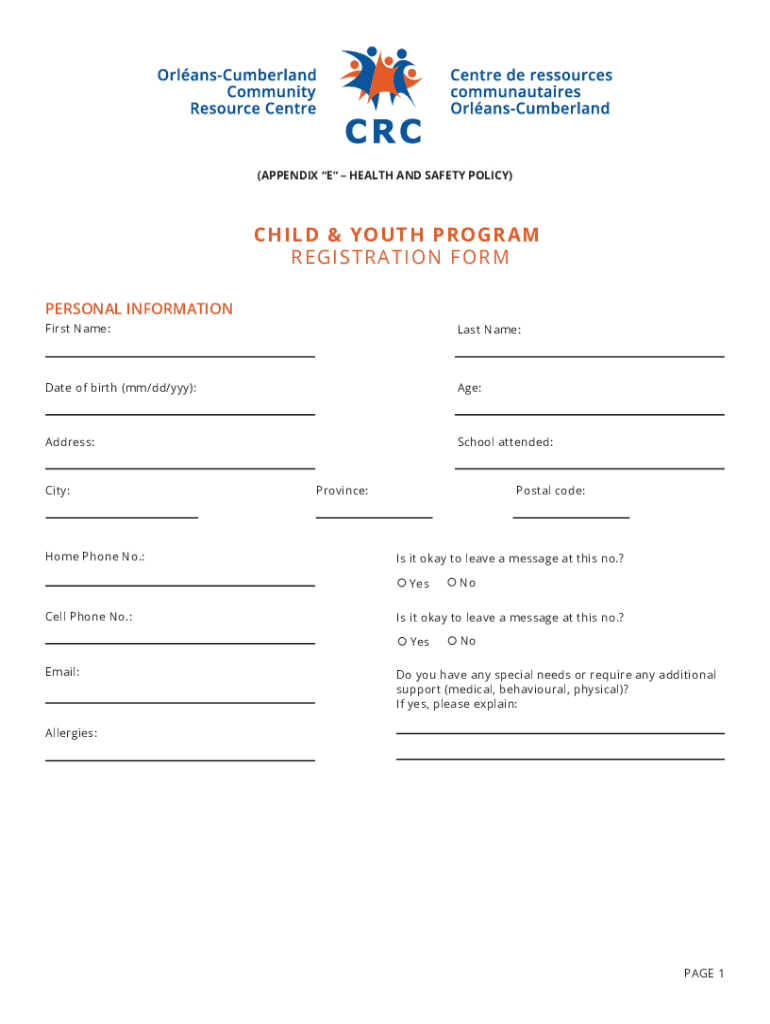 Orléans-Cumberland Community Resource Centre

CRC

Centre de ressources communautaires Orléans-Cumberland

(APPENDIX "E" – HEALTH AND SAFETY POLICY)

CHILD & YOUTH PROGRAM
REGISTRATION FORM

PERSONAL INFORMATION

First Name:

Last Name:

Date of birth (mm/dd/yyy):

Age:

Address:

School attended:

City:

Province:

Postal code:

Home Phone No.:

Is it okay to leave a message at this no.?

Yes No

Cell Phone No.:

Is it okay to leave a message at this no.?

Yes No

Email:

Do you have any special needs or require any additional support (medical, behavioural, physical)?
If yes, please explain:

Allergies:

PAGE 1